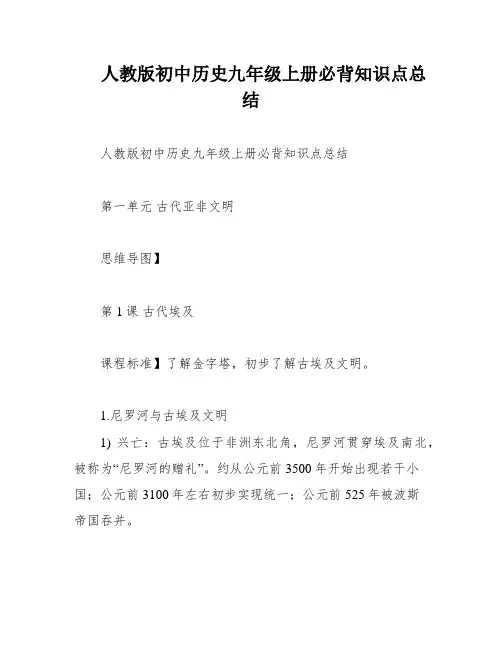 人教版初中历史九年级上册必背知识点总结

人教版初中历史九年级上册必背知识点总结

第一单元 古代亚非文明

思维导图】

第 1 课 古代埃及

课程标准】了解金字塔，初步了解古埃及文明。

1.尼罗河与古埃及文明

1) 兴亡：古埃及位于非洲东北角，尼罗河贯穿埃及南北，被称为“尼罗河的赠礼”。约从公元前 3500 年开始出现若干小国；公元前 3100 年左右初步实现统一；公元前 525 年被波斯帝国吞并。